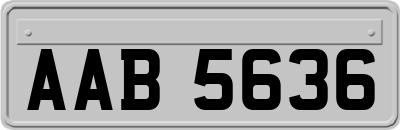 AAB 5636